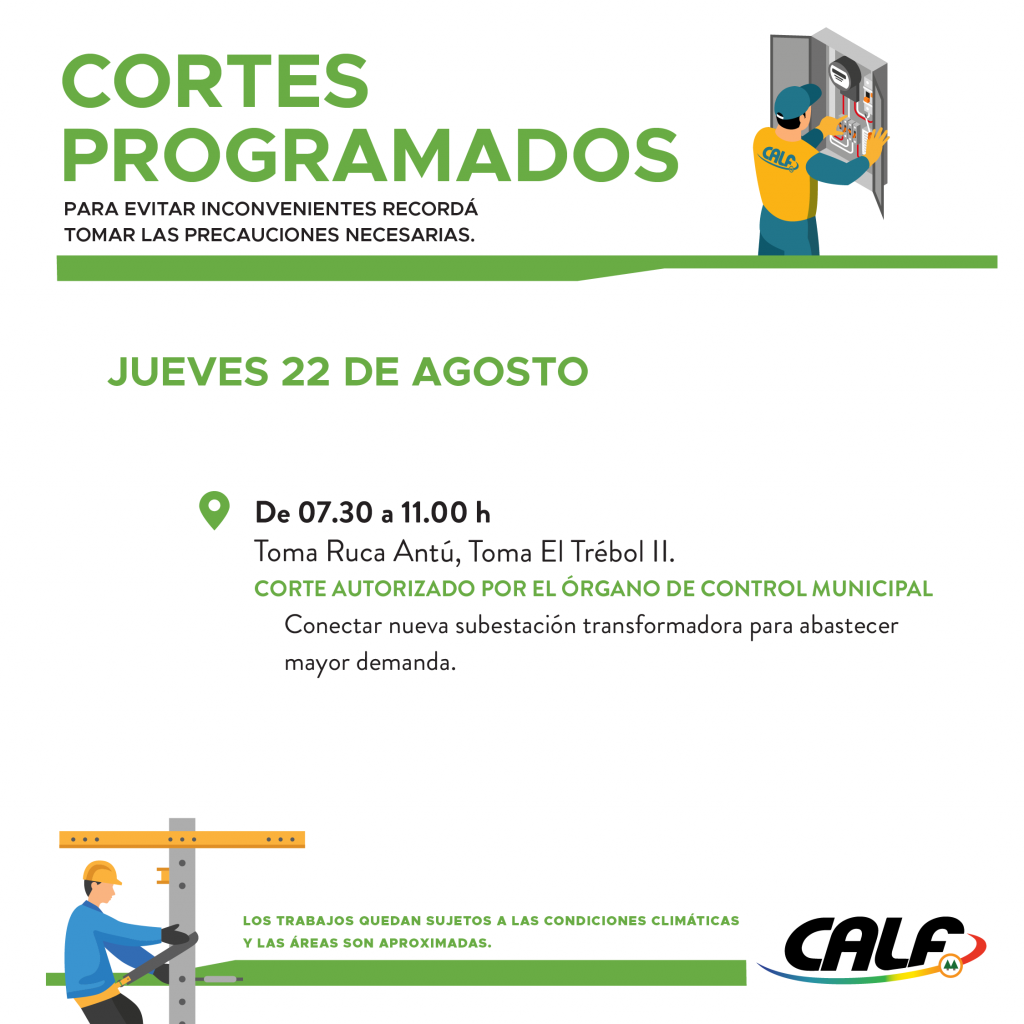 CORTES PROGRAMADOS

PARA EVITAR INCONVENIENTES RECORDÁ TOMAR LAS PRECAUCIONES NECESARIAS.

CALF

JUEVES 22 DE AGOSTO

De 07.30 a 11.00 h
Toma Ruca Antú, Toma El Trébol II.
CORTE AUTORIZADO POR EL ÓRGANO DE CONTROL MUNICIPAL
Conectar nueva subestación transformadora para abastecer mayor demanda.

LOS TRABAJOS QUEDAN SUJETOS A LAS CONDICIONES CLIMÁTICAS Y LAS ÁREAS SON APROXIMADAS.

CALF